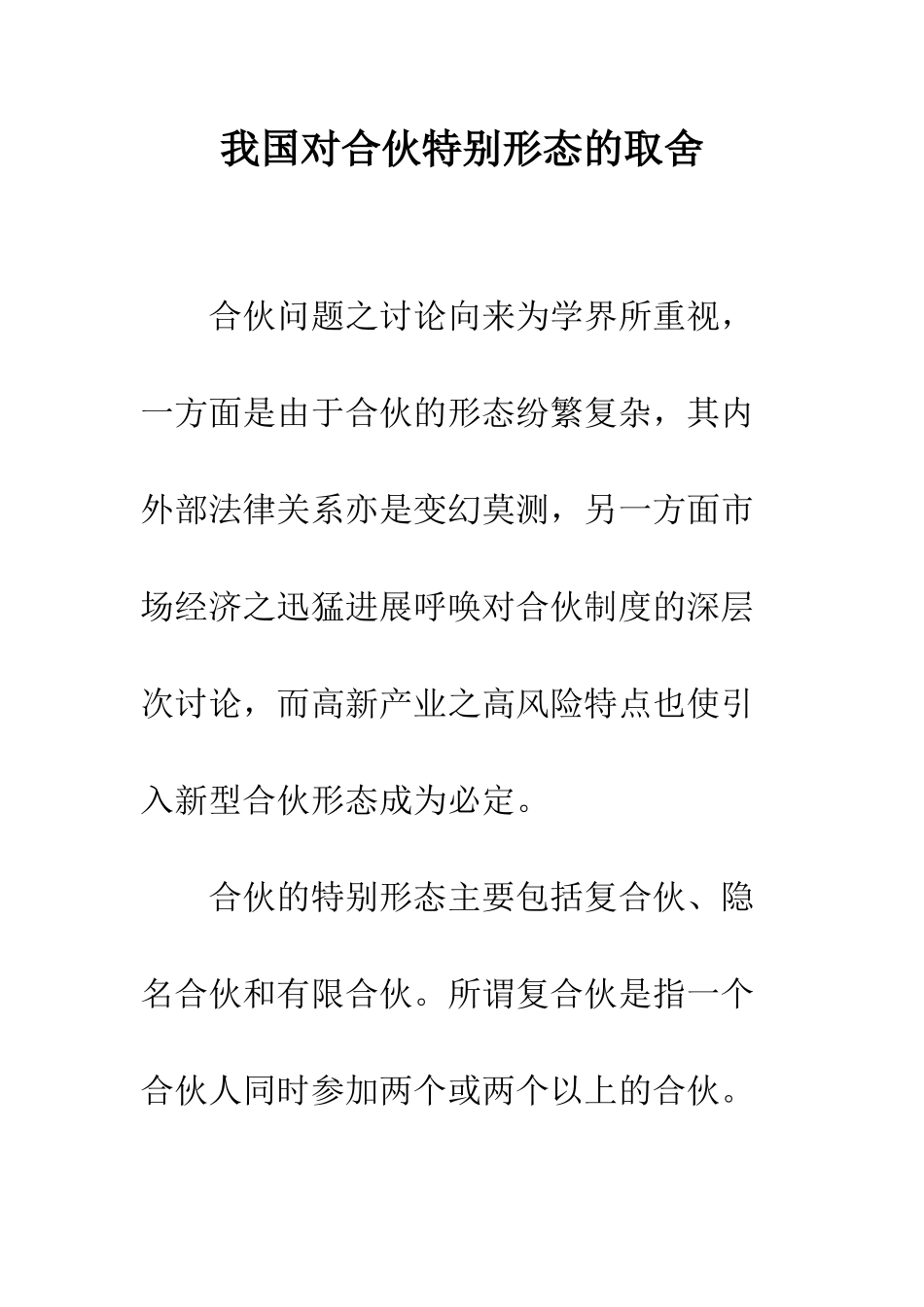 我国对合伙特别形态的取舍

合伙问题之讨论向来为学界所重视，一方面是由于合伙的形态纷繁复杂，其内外部法律关系亦是变幻莫测，另一方面市场经济之迅猛进展呼唤对合伙制度的深层次讨论，而高新产业之高风险特点也使引入新型合伙形态成为必定。

合伙的特别形态主要包括复合伙、隐名合伙和有限合伙。所谓复合伙是指一个合伙人同时参加两个或两个以上的合伙。